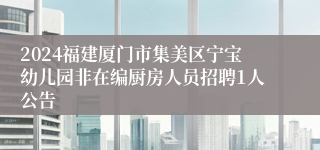 2024福建厦门市集美区宁宝幼儿园非在编厨房人员招聘1人公告